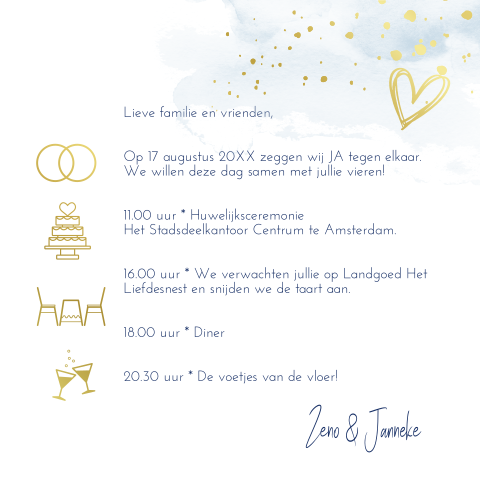 Lieve familie en vrienden,

Op 17 augustus 20XX zeggen wij JA tegen elkaar. We willen deze dag samen met jullie vieren!

11.00 uur * Huwelijksceremonie
Het Stadsdeelkantoor Centrum te Amsterdam.

16.00 uur * We verwachten jullie op Landgoed Het Liefdesnest en snijden we de taart aan.

18.00 uur * Diner

20.30 uur * De voetjes van de vloer!

Zeno & Janneke